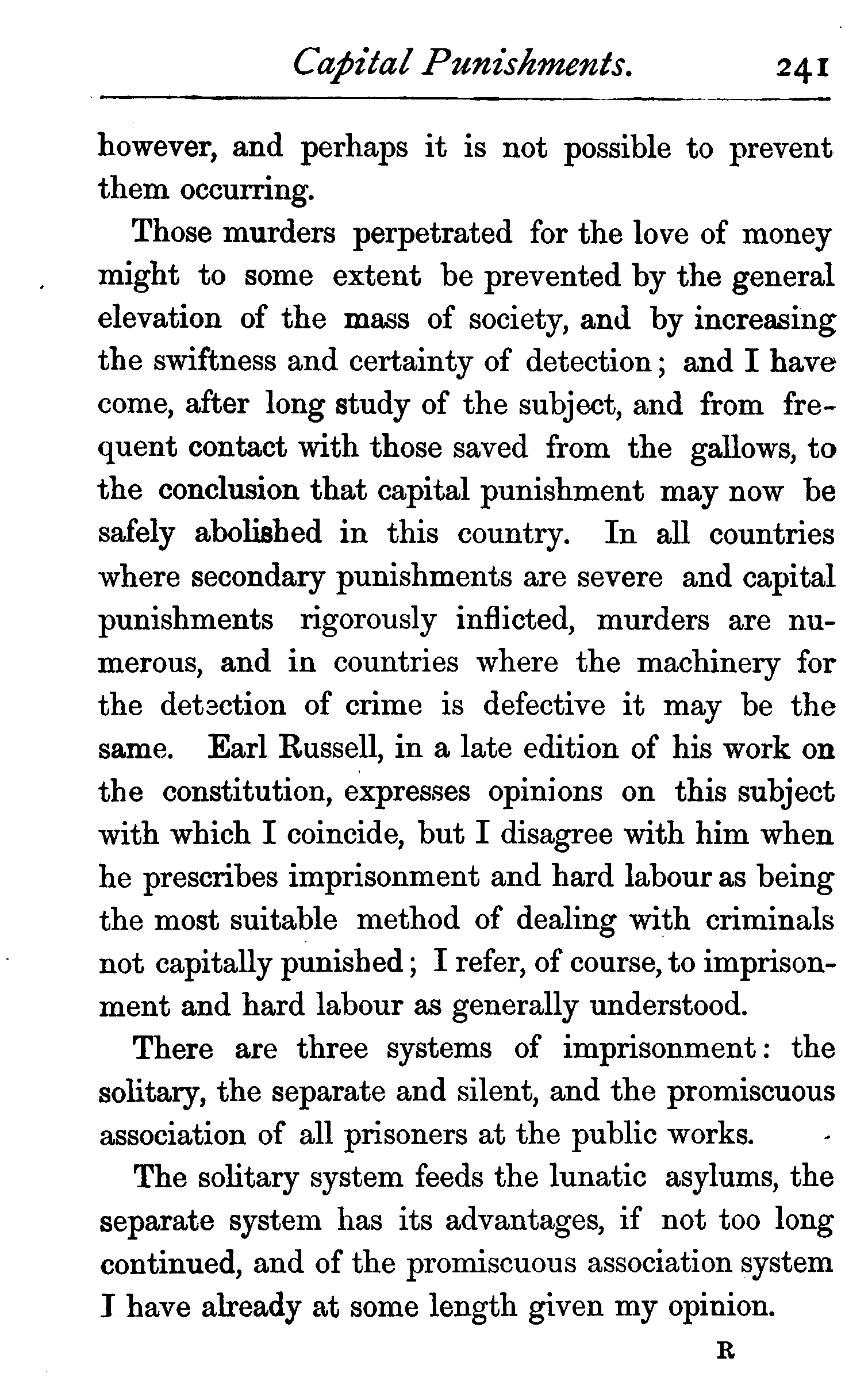 Capital Punishments. 241

however, and perhaps it is not possible to prevent them occurring.

Those murders perpetrated for the love of money might to some extent be prevented by the general elevation of the mass of society, and by increasing the swiftness and certainty of detection; and I have come, after long study of the subject, and from frequent contact with those saved from the gallows, to the conclusion that capital punishment may now be safely abolished in this country. In all countries where secondary punishments are severe and capital punishments rigorously inflicted, murders are numerous, and in countries where the machinery for the detection of crime is defective it may be the same. Earl Russell, in a late edition of his work on the constitution, expresses opinions on this subject with which I coincide, but I disagree with him when he prescribes imprisonment and hard labour as being the most suitable method of dealing with criminals not capitally punished; I refer, of course, to imprisonment and hard labour as generally understood.

There are three systems of imprisonment: the solitary, the separate and silent, and the promiscuous association of all prisoners at the public works.

The solitary system feeds the lunatic asylums, the separate system has its advantages, if not too long continued, and of the promiscuous association system I have already at some length given my opinion.

R